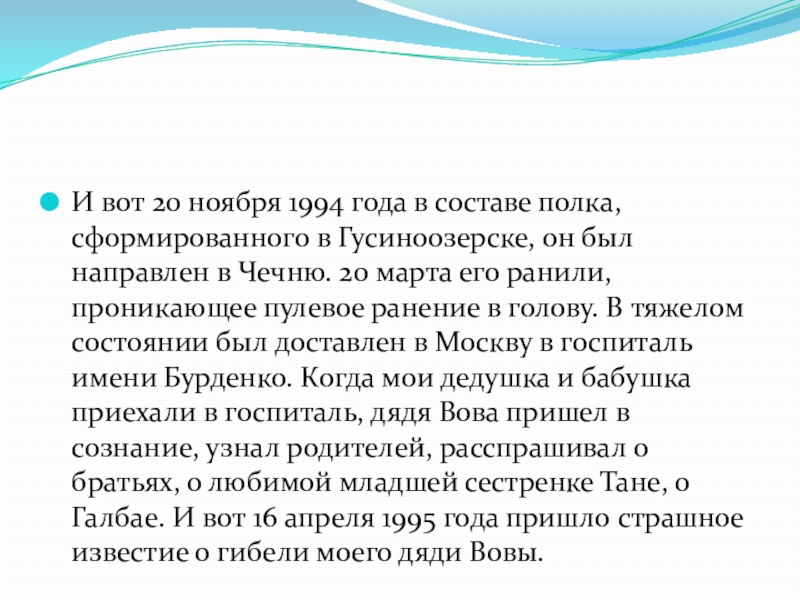 И вот 20 ноября 1994 года в составе полка, сформированного в Гусиноозерске, он был направлен в Чечню. 20 марта его ранили, проникающее пулевое ранение в голову. В тяжелом состоянии был доставлен в Москву в госпиталь имени Бурденко. Когда мои дедушка и бабушка приехали в госпиталь, дядя Вова пришел в сознание, узнал родителей, расспрашивал о братьях, о любимой младшей сестренке Тане, о Галбае. И вот 16 апреля 1995 года пришло страшное известие о гибели моего дяди Вовы.